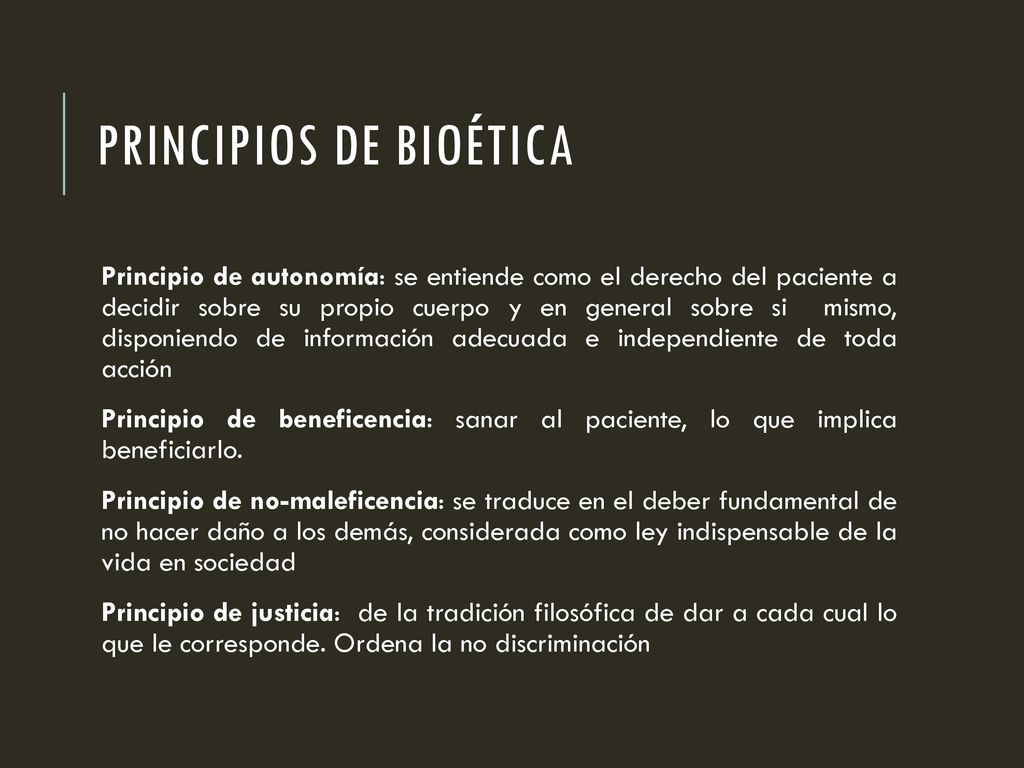 PRINCIPIOS DE BIOÉTICA

Principio de autonomía: se entiende como el derecho del paciente a decidir sobre su propio cuerpo y en general sobre si mismo, disponiendo de información adecuada e independiente de toda acción

Principio de beneficencia: sanar al paciente, lo que implica beneficiarlo.

Principio de no-maleficencia: se traduce en el deber fundamental de no hacer daño a los demás, considerada como ley indispensable de la vida en sociedad

Principio de justicia: de la tradición filosófica de dar a cada cual lo que le corresponde. Ordena la no discriminación